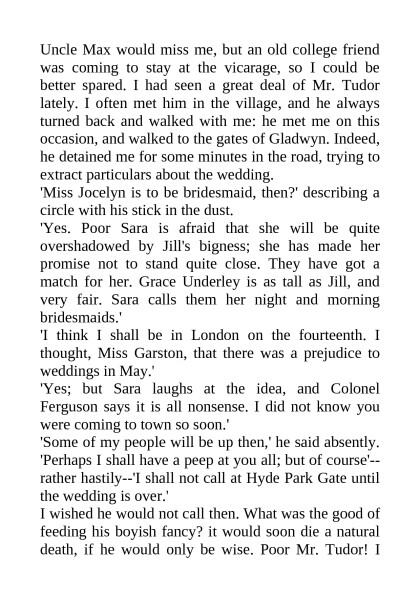 Uncle Max would miss me, but an old college friend was coming to stay at the vicarage, so I could be better spared. I had seen a great deal of Mr. Tudor lately. I often met him in the village, and he always turned back and walked with me: he met me on this occasion, and walked to the gates of Gladwyn. Indeed, he detained me for some minutes in the road, trying to extract particulars about the wedding.
'Miss Jocelyn is to be bridesmaid, then?' describing a circle with his stick in the dust.
'Yes. Poor Sara is afraid that she will be quite overshadowed by Jill's bigness; she has made her promise not to stand quite close. They have got a match for her. Grace Underley is as tall as Jill, and very fair. Sara calls them her night and morning bridesmaids.'
'I think I shall be in London on the fourteenth. I thought, Miss Garston, that there was a prejudice to weddings in May.'
'Yes; but Sara laughs at the idea, and Colonel Ferguson says it is all nonsense. I did not know you were coming to town so soon.'
'Some of my people will be up then,' he said absently. 'Perhaps I shall have a peep at you all; but of course'--rather hastily--'I shall not call at Hyde Park Gate until the wedding is over.'
I wished he would not call then. What was the good of feeding his boyish fancy? it would soon die a natural death, if he would only be wise. Poor Mr. Tudor! I